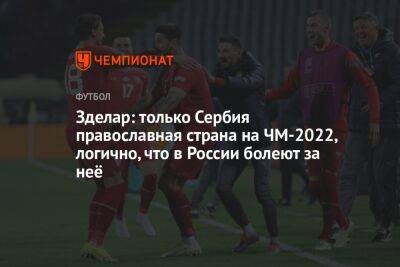 ЧЕМПИОНАТ

ФУТБОЛ

Зделар: только Сербия православная страна на ЧМ-2022, логично, что в России болеют за неё